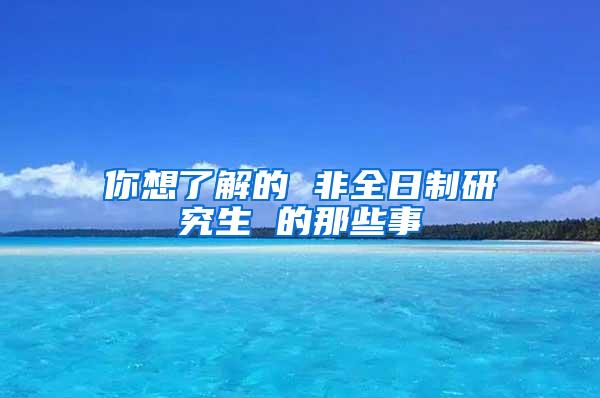 你想了解的 非全日制研究生 的那些事